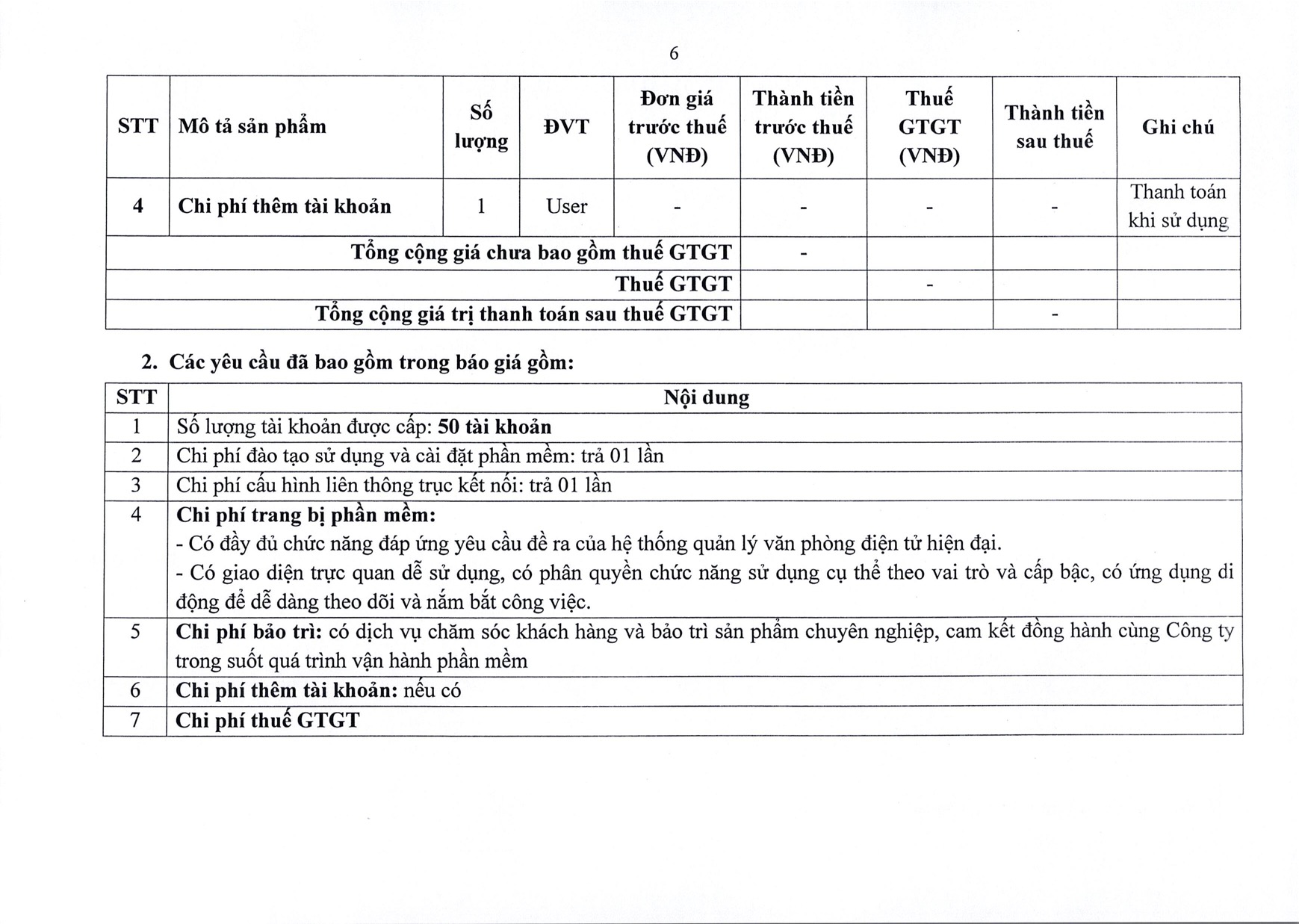 6

| STT | Mô tả sản phẩm | Số lượng | ĐVT | Đơn giá trước thuế (VNĐ) | Thành tiền trước thuế (VNĐ) | Thuế GTGT (VNĐ) | Thành tiền sau thuế | Ghi chú |
|---|---|---|---|---|---|---|---|---|
| 4 | Chi phí thêm tài khoản | 1 | User | - | - | - | - | Thanh toán khi sử dụng |
| Tổng cộng giá chưa bao gồm thuế GTGT | | | | | - | | | |
| Thuế GTGT | | | | | | - | | |
| Tổng cộng giá trị thanh toán sau thuế GTGT | | | | | | | - | |

2. Các yêu cầu đã bao gồm trong báo giá gồm:

| STT | Nội dung |
|---|---|
| 1 | Số lượng tài khoản được cấp: 50 tài khoản |
| 2 | Chi phí đào tạo sử dụng và cài đặt phần mềm: trả 01 lần |
| 3 | Chi phí cấu hình liên thông trục kết nối: trả 01 lần |
| 4 | Chi phí trang bị phần mềm: - Có đầy đủ chức năng đáp ứng yêu cầu đề ra của hệ thống quản lý văn phòng điện tử hiện đại. - Có giao diện trực quan dễ sử dụng, có phân quyền chức năng sử dụng cụ thể theo vai trò và cấp bậc, có ứng dụng di động để dễ dàng theo dõi và nắm bắt công việc. |
| 5 | Chi phí bảo trì: có dịch vụ chăm sóc khách hàng và bảo trì sản phẩm chuyên nghiệp, cam kết đồng hành cùng Công ty trong suốt quá trình vận hành phần mềm |
| 6 | Chi phí thêm tài khoản: nếu có |
| 7 | Chi phí thuế GTGT |